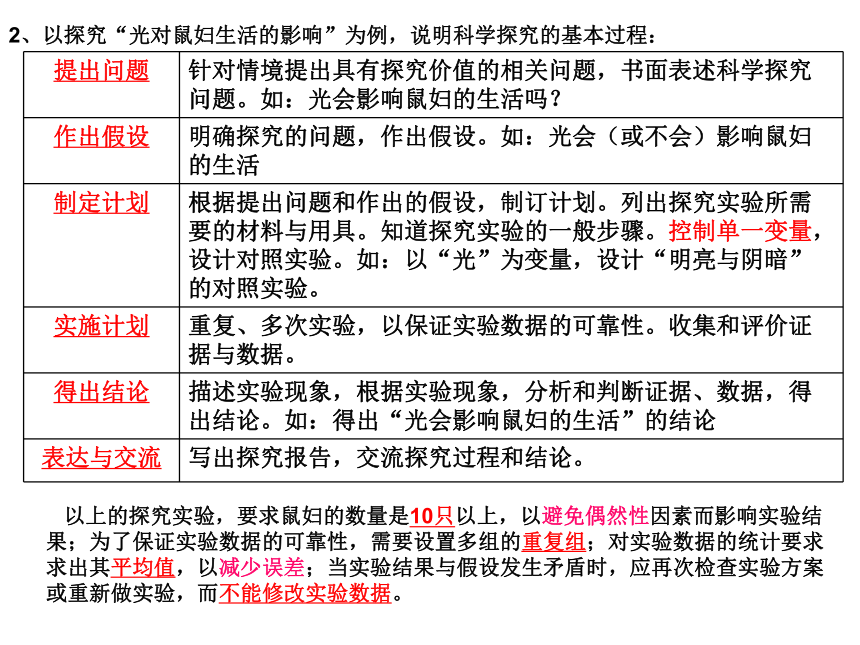 2、以探究“光对鼠妇生活的影响”为例，说明科学探究的基本过程：

| 提出问题 | 针对情境提出具有探究价值的相关问题，书面表述科学探究问题。如：光会影响鼠妇的生活吗？ |
|---|---|
| 作出假设 | 明确探究的问题，作出假设。如：光会（或不会）影响鼠妇的生活 |
| 制定计划 | 根据提出问题和作出的假设，制订计划。列出探究实验所需要的材料与用具。知道探究实验的一般步骤。控制单一变量，设计对照实验。如：以“光”为变量，设计“明亮与阴暗”的对照实验。 |
| 实施计划 | 重复、多次实验，以保证实验数据的可靠性。收集和评价证据与数据。 |
| 得出结论 | 描述实验现象，根据实验现象，分析和判断证据、数据，得出结论。如：得出“光会影响鼠妇的生活”的结论 |
| 表达与交流 | 写出探究报告，交流探究过程和结论。 |

以上的探究实验，要求鼠妇的数量是10只以上，以避免偶然性因素而影响实验结果；为了保证实验数据的可靠性，需要设置多组的重复组；对实验数据的统计要求求出其平均值，以减少误差；当实验结果与假设发生矛盾时，应再次检查实验方案或重新做实验，而不能修改实验数据。